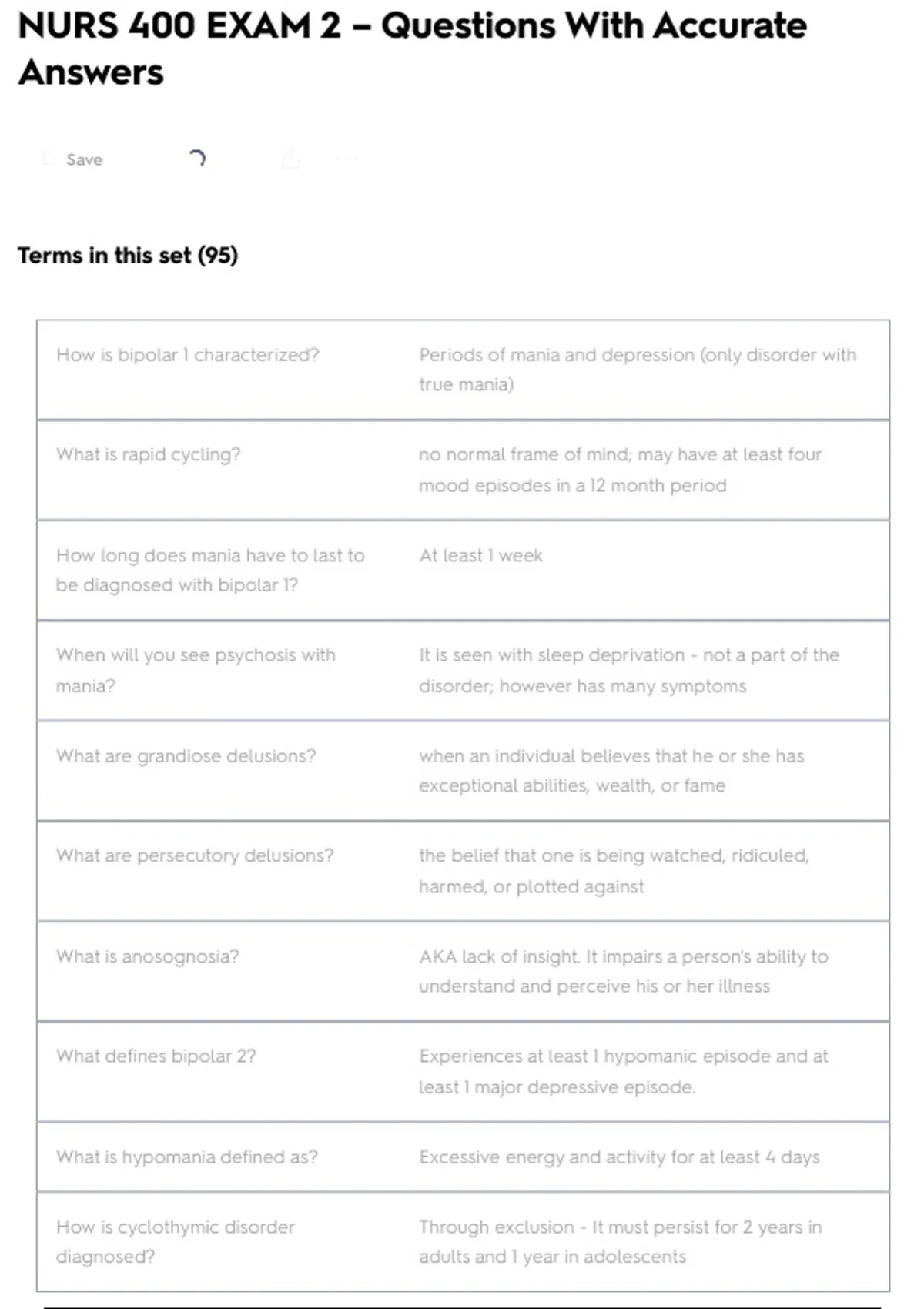 NURS 400 EXAM 2 – Questions With Accurate Answers

Save

Terms in this set (95)

| | |
|---|---|
| How is bipolar 1 characterized? | Periods of mania and depression (only disorder with true mania) |
| What is rapid cycling? | no normal frame of mind; may have at least four mood episodes in a 12 month period |
| How long does mania have to last to be diagnosed with bipolar 1? | At least 1 week |
| When will you see psychosis with mania? | It is seen with sleep deprivation - not a part of the disorder; however has many symptoms |
| What are grandiose delusions? | when an individual believes that he or she has exceptional abilities, wealth, or fame |
| What are persecutory delusions? | the belief that one is being watched, ridiculed, harmed, or plotted against |
| What is anosognosia? | AKA lack of insight. It impairs a person's ability to understand and perceive his or her illness |
| What defines bipolar 2? | Experiences at least 1 hypomanic episode and at least 1 major depressive episode. |
| What is hypomania defined as? | Excessive energy and activity for at least 4 days |
| How is cyclothymic disorder diagnosed? | Through exclusion - It must persist for 2 years in adults and 1 year in adolescents |